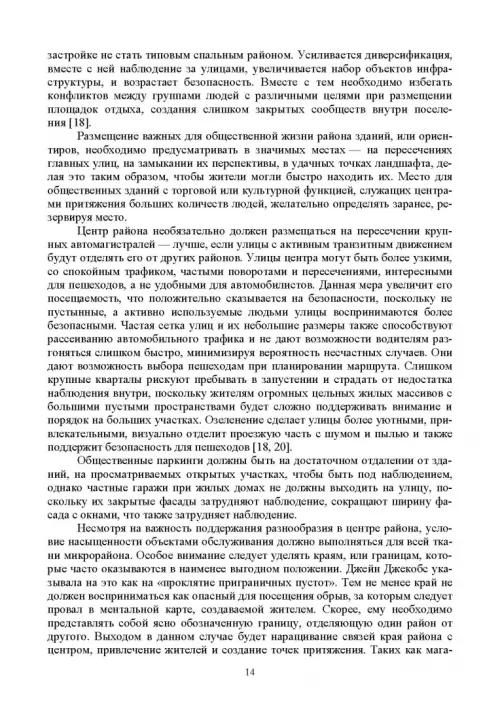 застройке не стать типовым спальным районом. Усиливается диверсификация, вместе с ней наблюдение за улицами, увеличивается набор объектов инфраструктуры, и возрастает безопасность. Вместе с тем необходимо избегать конфликтов между группами людей с различными целями при размещении площадок отдыха, создания слишком закрытых сообществ внутри поселения [18].

Размещение важных для общественной жизни района зданий, или ориентиров, необходимо предусматривать в значимых местах — на пересечениях главных улиц, на замыкании их перспективы, в удачных точках ландшафта, делая это таким образом, чтобы жители могли быстро находить их. Место для общественных зданий с торговой или культурной функцией, служащих центрами притяжения больших количеств людей, желательно определять заранее, резервируя место.

Центр района необязательно должен размещаться на пересечении крупных автомагистралей — лучше, если улицы с активным транзитным движением будут отделять его от других районов. Улицы центра могут быть более узкими, со спокойным трафиком, частыми поворотами и пересечениями, интересными для пешеходов, а не удобными для автомобилистов. Данная мера увеличит его посещаемость, что положительно сказывается на безопасности, поскольку не пустынные, а активно используемые людьми улицы воспринимаются более безопасными. Частая сетка улиц и их небольшие размеры также способствуют рассеиванию автомобильного трафика и не дают возможности водителям разгоняться слишком быстро, минимизируя вероятность несчастных случаев. Они дают возможность выбора пешеходам при планировании маршрута. Слишком крупные кварталы рискуют пребывать в запустении и страдать от недостатка наблюдения внутри, поскольку жителям огромных цельных жилых массивов с большими пустыми пространствами будет сложно поддерживать внимание и порядок на больших участках. Озеленение сделает улицы более уютными, привлекательными, визуально отделит проезжую часть с шумом и пылью и также поддержит безопасность для пешеходов [18, 20].

Общественные паркинги должны быть на достаточном отдалении от зданий, на просматриваемых открытых участках, чтобы быть под наблюдением, однако частные гаражи при жилых домах не должны выходить на улицу, поскольку их закрытые фасады затрудняют наблюдение, сокращают ширину фасада с окнами, что также затрудняет наблюдение.

Несмотря на важность поддержания разнообразия в центре района, условие насыщенности объектами обслуживания должно выполняться для всей ткани микрорайона. Особое внимание следует уделять краям, или границам, которые часто оказываются в наименее выгодном положении. Джейн Джекобс указывала на это как на «проклятие приграничных пустот». Тем не менее край не должен восприниматься как опасный для посещения обрыв, за которым следует провал в ментальной карте, создаваемой жителем. Скорее, ему необходимо представлять собой ясно обозначенную границу, отделяющую один район от другого. Выходом в данном случае будет наращивание связей края района с центром, привлечение жителей и создание точек притяжения. Таких как мага-

14